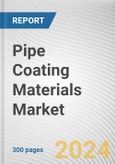 REPORT

Pipe Coating Materials Market

300 pages

2024